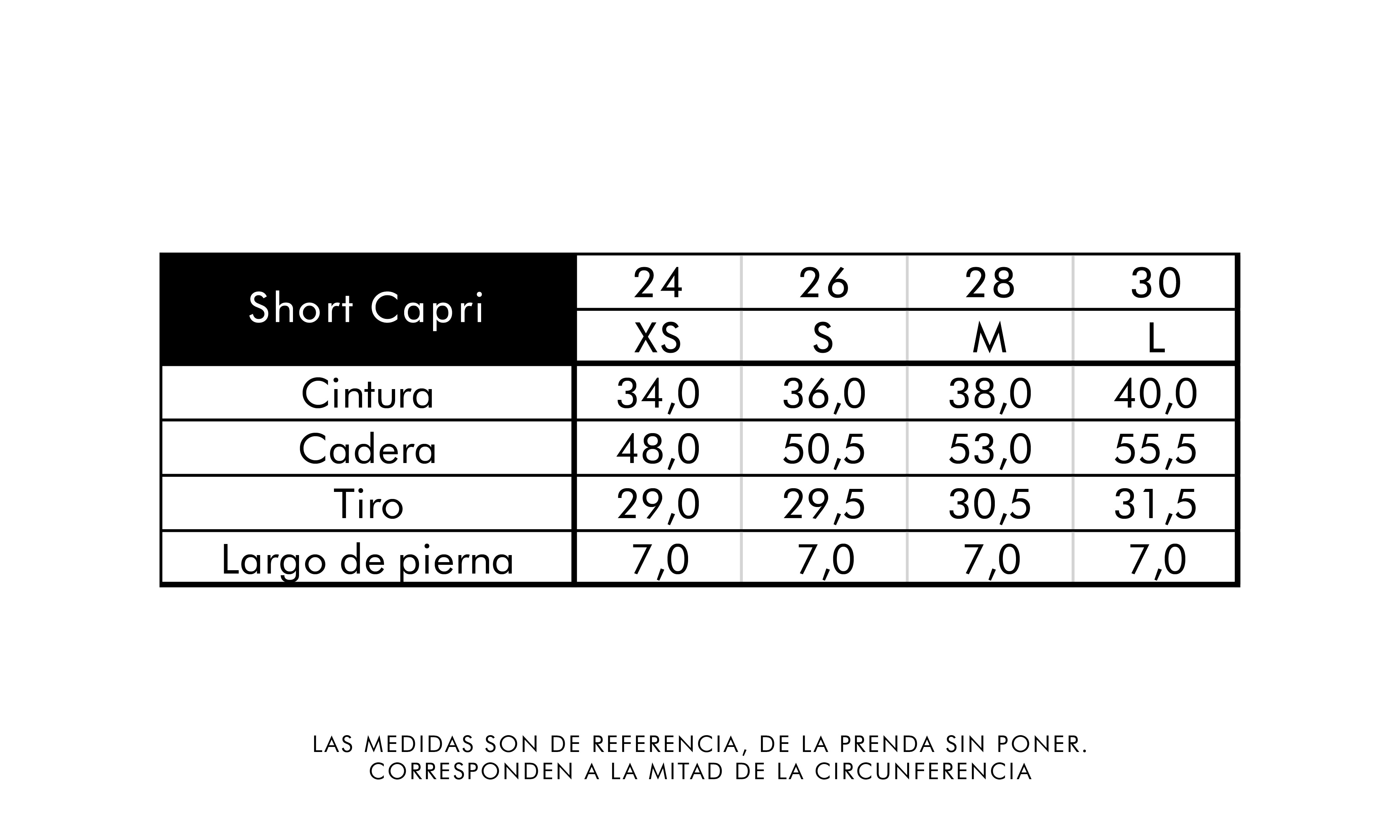 | Short Capri | 24 | 26 | 28 | 30 |
|---|---|---|---|---|
| | XS | S | M | L |
| Cintura | 34,0 | 36,0 | 38,0 | 40,0 |
| Cadera | 48,0 | 50,5 | 53,0 | 55,5 |
| Tiro | 29,0 | 29,5 | 30,5 | 31,5 |
| Largo de pierna | 7,0 | 7,0 | 7,0 | 7,0 |

LAS MEDIDAS SON DE REFERENCIA, DE LA PRENDA SIN PONER.
CORRESPONDEN A LA MITAD DE LA CIRCUNFERENCIA